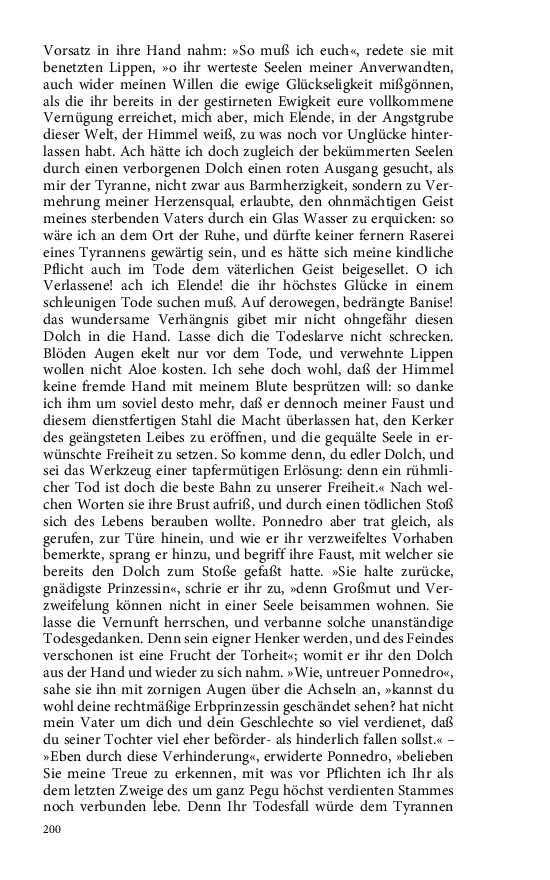 Vorsatz in ihre Hand nahm: »So muß ich euch«, redete sie mit benetzten Lippen, »o ihr werteste Seelen meiner Anverwandten, auch wider meinen Willen die ewige Glückseligkeit mißgönnen, als die ihr bereits in der gestirneten Ewigkeit eure vollkommene Vernügung erreichet, mich aber, mich Elende, in der Angstgrube dieser Welt, der Himmel weiß, zu was noch vor Unglücke hinterlassen habt. Ach hätte ich doch zugleich der bekümmerten Seelen durch einen verborgenen Dolch einen roten Ausgang gesucht, als mir der Tyranne, nicht zwar aus Barmherzigkeit, sondern zu Vermehrung meiner Herzensqual, erlaubte, den ohnmächtigen Geist meines sterbenden Vaters durch ein Glas Wasser zu erquicken: so wäre ich an dem Ort der Ruhe, und dürfte keiner fernern Raserei eines Tyrannens gewärtig sein, und es hätte sich meine kindliche Pflicht auch im Tode dem väterlichen Geist beigesellet. O ich Verlassene! ach ich Elende! die ihr höchstes Glücke in einem schleunigen Tode suchen muß. Auf derowegen, bedrängte Banise! das wundersame Verhängnis gibet mir nicht ohngefähr diesen Dolch in die Hand. Lasse dich die Todeslarve nicht schrecken. Blöden Augen ekelt nur vor dem Tode, und verwehnte Lippen wollen nicht Aloe kosten. Ich sehe doch wohl, daß der Himmel keine fremde Hand mit meinem Blute besprützen will: so danke ich ihm um soviel desto mehr, daß er dennoch meiner Faust und diesem dienstfertigen Stahl die Macht überlassen hat, den Kerker des geängsteten Leibes zu eröffnen, und die gequälte Seele in erwünschte Freiheit zu setzen. So komme denn, du edler Dolch, und sei das Werkzeug einer tapfermütigen Erlösung: denn ein rühmlicher Tod ist doch die beste Bahn zu unserer Freiheit.« Nach welchen Worten sie ihre Brust aufriß, und durch einen tödlichen Stoß sich des Lebens berauben wollte. Ponnedro aber trat gleich, als gerufen, zur Türe hinein, und wie er ihr verzweifeltes Vorhaben bemerkte, sprang er hinzu, und begriff ihre Faust, mit welcher sie bereits den Dolch zum Stoße gefaßt hatte. »Sie halte zurücke, gnädigste Prinzessin«, schrie er ihr zu, »denn Großmut und Verzweifelung können nicht in einer Seele beisammen wohnen. Sie lasse die Vernunft herrschen, und verbanne solche unanständige Todesgedanken. Denn sein eigner Henker werden, und des Feindes verschonen ist eine Frucht der Torheit«; womit er ihr den Dolch aus der Hand und wieder zu sich nahm. »Wie, untreuer Ponnedro«, sahe sie ihn mit zornigen Augen über die Achseln an, »kannst du wohl deine rechtmäßige Erbprinzessin geschändet sehen? hat nicht mein Vater um dich und dein Geschlechte so viel verdienet, daß du seiner Tochter viel eher beförder- als hinderlich fallen sollst.« – »Eben durch diese Verhinderung«, erwiderte Ponnedro, »belieben Sie meine Treue zu erkennen, mit was vor Pflichten ich Ihr als dem letzten Zweige des um ganz Pegu höchst verdienten Stammes noch verbunden lebe. Denn Ihr Todesfall würde dem Tyrannen

200